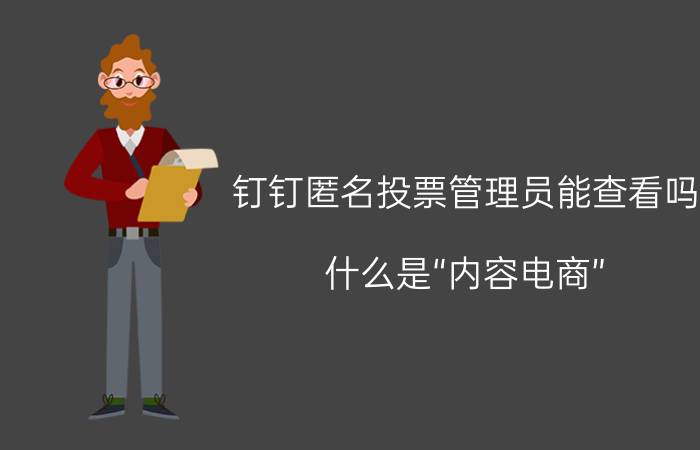 钉钉匿名投票管理员能查看吗

什么是"内容电商"